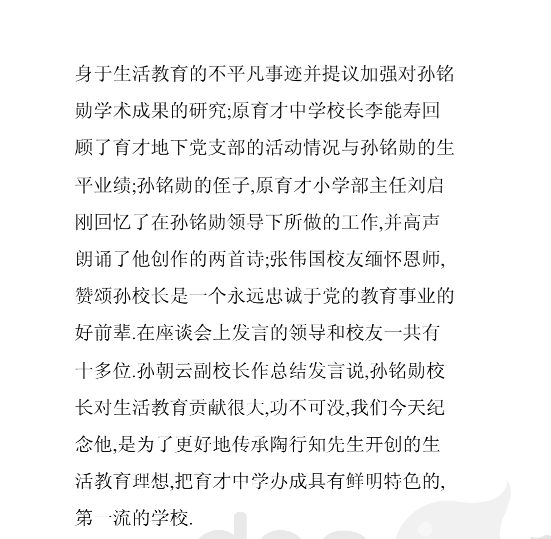 身于生活教育的不平凡事迹并提议加强对孙铭勋学术成果的研究;原育才中学校长李能寿回顾了育才地下党支部的活动情况与孙铭勋的生平业绩;孙铭勋的侄子,原育才小学部主任刘启刚回忆了在孙铭勋领导下所做的工作,并高声朗诵了他创作的两首诗;张伟国校友缅怀恩师,赞颂孙校长是一个永远忠诚于党的教育事业的好前辈.在座谈会上发言的领导和校友一共有十多位.孙朝云副校长作总结发言说,孙铭勋校长对生活教育贡献很大,功不可没,我们今天纪念他,是为了更好地传承陶行知先生开创的生活教育理想,把育才中学办成具有鲜明特色的,第一流的学校.